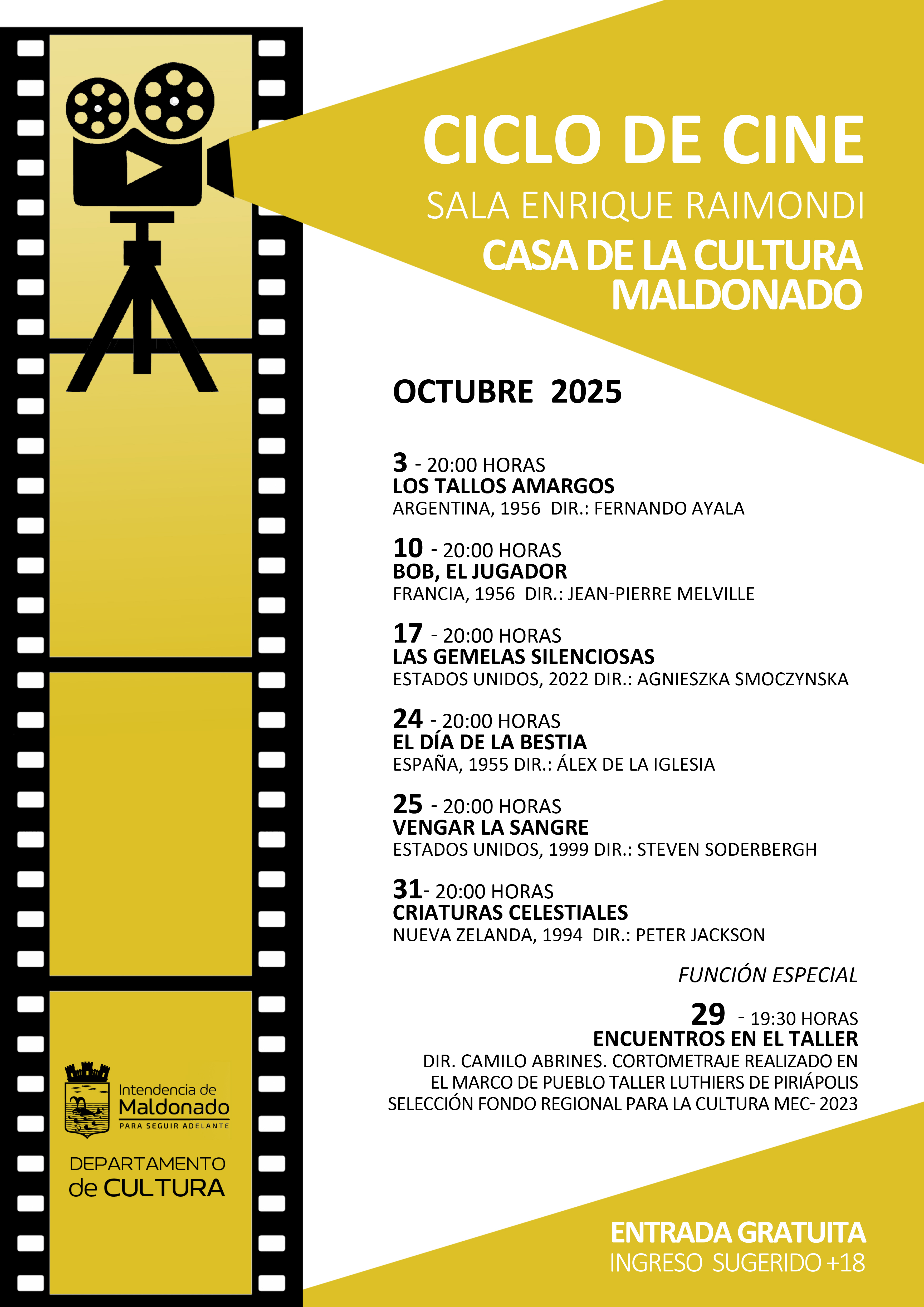 CICLO DE CINE
SALA ENRIQUE RAIMONDI
CASA DE LA CULTURA
MALDONADO

OCTUBRE 2025

3 - 20:00 HORAS
LOS TALLOS AMARGOS
ARGENTINA, 1956 DIR.: FERNANDO AYALA

10 - 20:00 HORAS
BOB, EL JUGADOR
FRANCIA, 1956 DIR.: JEAN-PIERRE MELVILLE

17 - 20:00 HORAS
LAS GEMELAS SILENCIOSAS
ESTADOS UNIDOS, 2022 DIR.: AGNIESZKA SMOCZYNSKA

24 - 20:00 HORAS
EL DÍA DE LA BESTIA
ESPAÑA, 1955 DIR.: ÁLEX DE LA IGLESIA

25 - 20:00 HORAS
VENGAR LA SANGRE
ESTADOS UNIDOS, 1999 DIR.: STEVEN SODERBERGH

31- 20:00 HORAS
CRIATURAS CELESTIALES
NUEVA ZELANDA, 1994 DIR.: PETER JACKSON

FUNCIÓN ESPECIAL

29 - 19:30 HORAS
ENCUENTROS EN EL TALLER
DIR. CAMILO ABRINES. CORTOMETRAJE REALIZADO EN EL MARCO DE PUEBLO TALLER LUTHIERS DE PIRIÁPOLIS SELECCIÓN FONDO REGIONAL PARA LA CULTURA MEC- 2023

Intendencia de Maldonado
PARA SEGUIR ADELANTE

DEPARTAMENTO de CULTURA

ENTRADA GRATUITA
INGRESO SUGERIDO +18